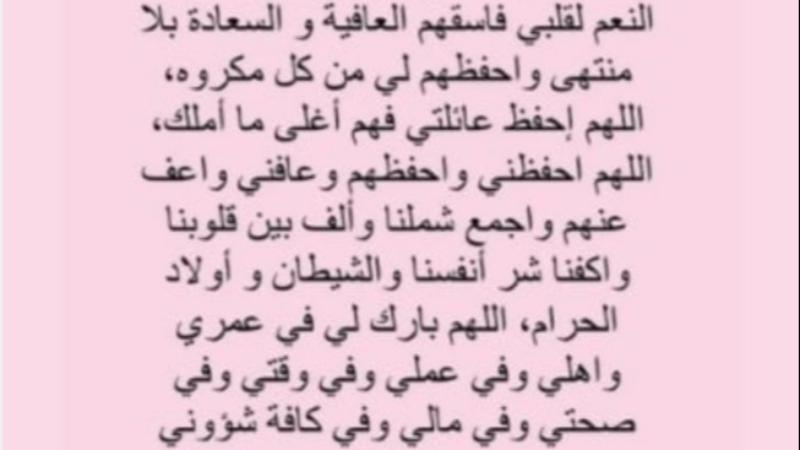 النعم لقلبي فاسقهم العافية و السعادة بلا منتهى واحفظهم لي من كل مكروه، اللهم إحفظ عائلتي فهم أغلى ما أملك، اللهم احفظني واحفظهم وعافني واعف عنهم واجمع شملنا وألف بين قلوبنا واكفنا شر أنفسنا والشيطان و أولاد الحرام، اللهم بارك لي في عمري واهلي وفي عملي وفي وقتي وفي صحتي وفي مالي وفي كافة شؤوني